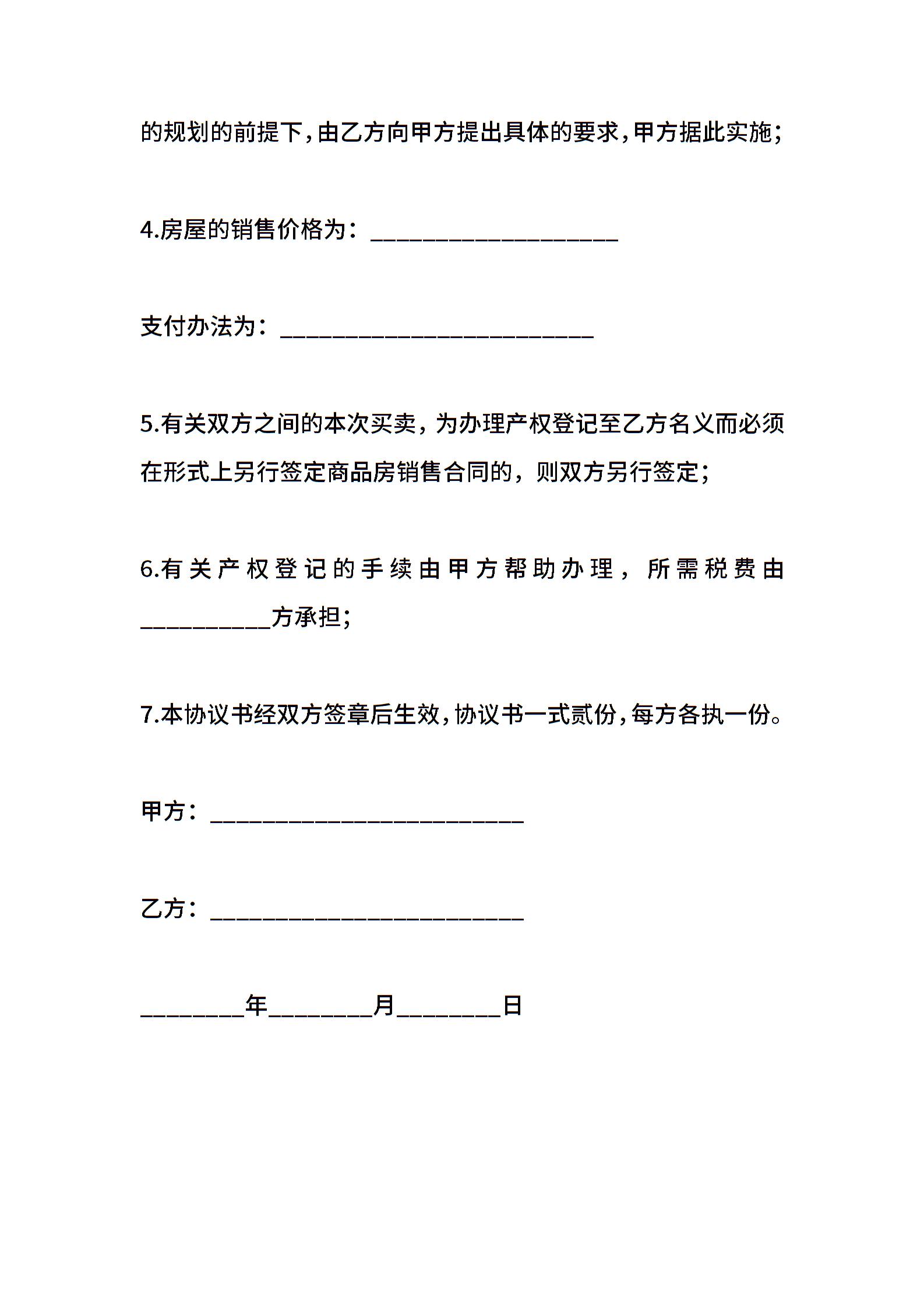 的规划的前提下，由乙方向甲方提出具体的要求，甲方据此实施；

4.房屋的销售价格为：____________________

支付办法为：__________________________

5.有关双方之间的本次买卖，为办理产权登记至乙方名义而必须在形式上另行签定商品房销售合同的，则双方另行签定；

6.有关产权登记的手续由甲方帮助办理，所需税费由__________方承担；

7.本协议书经双方签章后生效，协议书一式贰份，每方各执一份。

甲方：__________________________

乙方：__________________________

________年________月________日